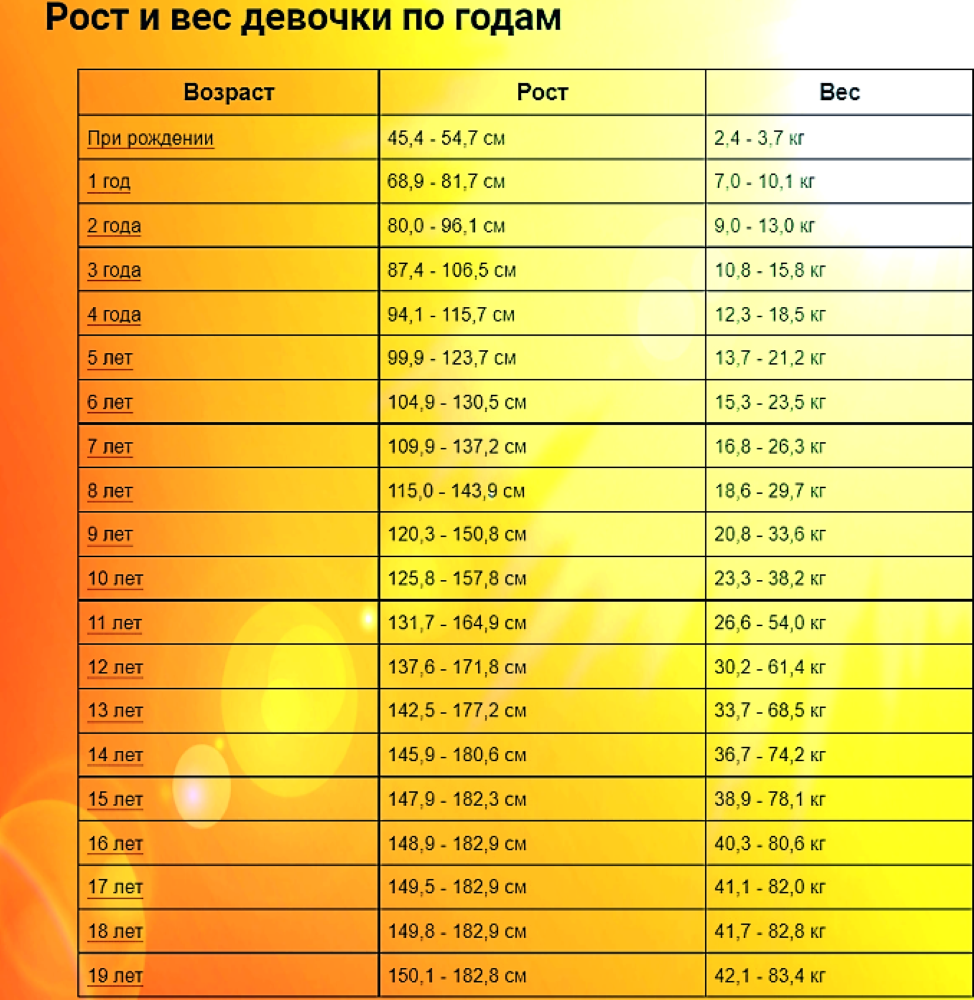 Рост и вес девочки по годам

| Возраст | Рост | Вес |
|---|---|---|
| При рождении | 45,4 - 54,7 см | 2,4 - 3,7 кг |
| 1 год | 68,9 - 81,7 см | 7,0 - 10,1 кг |
| 2 года | 80,0 - 96,1 см | 9,0 - 13,0 кг |
| 3 года | 87,4 - 106,5 см | 10,8 - 15,8 кг |
| 4 года | 94,1 - 115,7 см | 12,3 - 18,5 кг |
| 5 лет | 99,9 - 123,7 см | 13,7 - 21,2 кг |
| 6 лет | 104,9 - 130,5 см | 15,3 - 23,5 кг |
| 7 лет | 109,9 - 137,2 см | 16,8 - 26,3 кг |
| 8 лет | 115,0 - 143,9 см | 18,6 - 29,7 кг |
| 9 лет | 120,3 - 150,8 см | 20,8 - 33,6 кг |
| 10 лет | 125,8 - 157,8 см | 23,3 - 38,2 кг |
| 11 лет | 131,7 - 164,9 см | 26,6 - 54,0 кг |
| 12 лет | 137,6 - 171,8 см | 30,2 - 61,4 кг |
| 13 лет | 142,5 - 177,2 см | 33,7 - 68,5 кг |
| 14 лет | 145,9 - 180,6 см | 36,7 - 74,2 кг |
| 15 лет | 147,9 - 182,3 см | 38,9 - 78,1 кг |
| 16 лет | 148,9 - 182,9 см | 40,3 - 80,6 кг |
| 17 лет | 149,5 - 182,9 см | 41,1 - 82,0 кг |
| 18 лет | 149,8 - 182,9 см | 41,7 - 82,8 кг |
| 19 лет | 150,1 - 182,8 см | 42,1 - 83,4 кг |